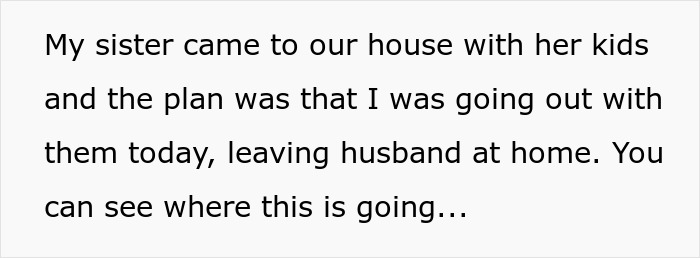 My sister came to our house with her kids and the plan was that I was going out with them today, leaving husband at home. You can see where this is going...